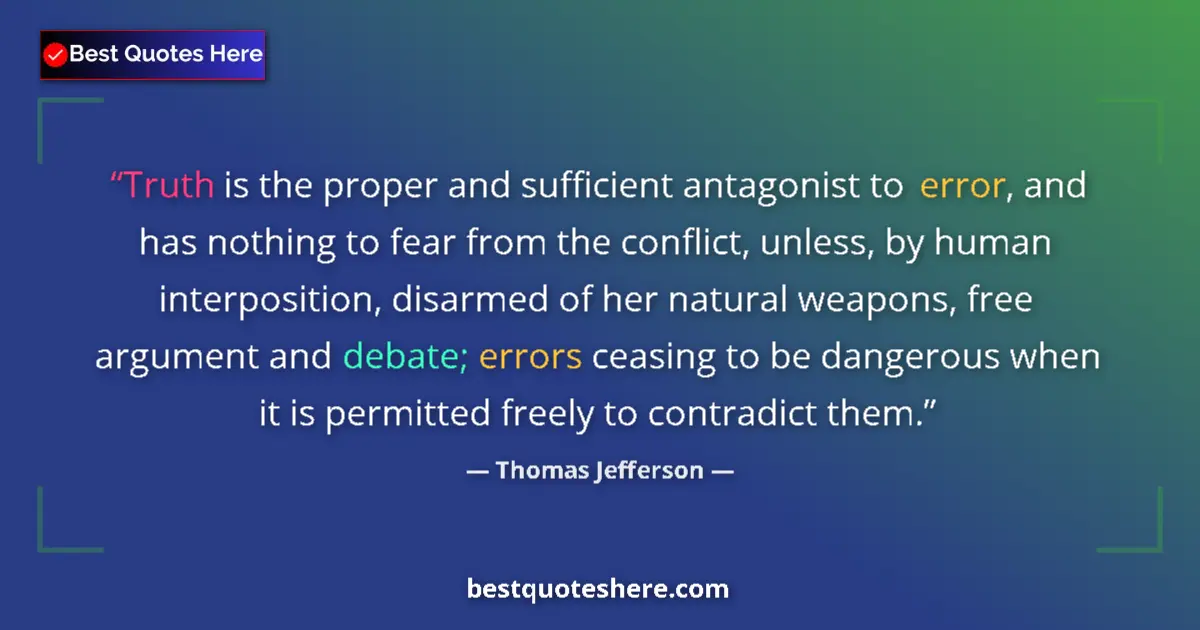 Best Quotes Here

“Truth is the proper and sufficient antagonist to error, and has nothing to fear from the conflict, unless, by human interposition, disarmed of her natural weapons, free argument and debate; errors ceasing to be dangerous when it is permitted freely to contradict them.”

— Thomas Jefferson —

bestquoteshere.com